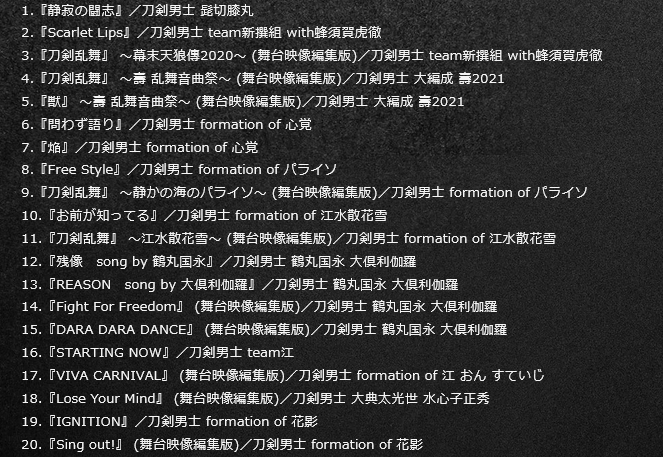 1.『静寂の闘志』／刀剣男士 髭切膝丸
2.『Scarlet Lips』／刀剣男士 team新撰組 with蜂須賀虎徹
3.『刀剣乱舞』 ～幕末天狼傳2020～ (舞台映像編集版)／刀剣男士 team新撰組 with蜂須賀虎徹
4.『刀剣乱舞』 ～壽 乱舞音曲祭～ (舞台映像編集版)／刀剣男士 大編成 壽2021
5.『獣』 ～壽 乱舞音曲祭～ (舞台映像編集版)／刀剣男士 大編成 壽2021
6.『問わず語り』／刀剣男士 formation of 心覚
7.『焔』／刀剣男士 formation of 心覚
8.『Free Style』／刀剣男士 formation of パライソ
9.『刀剣乱舞』 ～静かの海のパライソ～ (舞台映像編集版)／刀剣男士 formation of パライソ
10.『お前が知ってる』／刀剣男士 formation of 江水散花雪
11.『刀剣乱舞』 ～江水散花雪～ (舞台映像編集版)／刀剣男士 formation of 江水散花雪
12.『残像　song by 鶴丸国永』／刀剣男士 鶴丸国永 大倶利伽羅
13.『REASON　song by 大倶利伽羅』／刀剣男士 鶴丸国永 大倶利伽羅
14.『Fight For Freedom』 (舞台映像編集版)／刀剣男士 鶴丸国永 大倶利伽羅
15.『DARA DARA DANCE』 (舞台映像編集版)／刀剣男士 鶴丸国永 大倶利伽羅
16.『STARTING NOW』／刀剣男士 team江
17.『VIVA CARNIVAL』 (舞台映像編集版)／刀剣男士 formation of 江 おん すていじ
18.『Lose Your Mind』 (舞台映像編集版)／刀剣男士 大典太光世 水心子正秀
19.『IGNITION』／刀剣男士 formation of 花影
20.『Sing out!』 (舞台映像編集版)／刀剣男士 formation of 花影